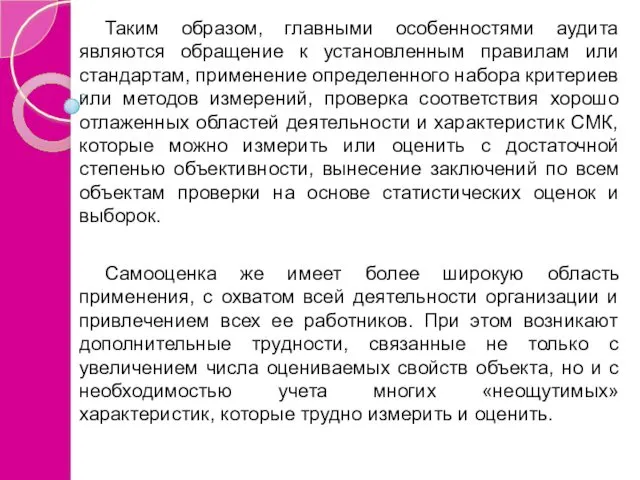 Таким образом, главными особенностями аудита являются обращение к установленным правилам или стандартам, применение определенного набора критериев или методов измерений, проверка соответствия хорошо отлаженных областей деятельности и характеристик СМК, которые можно измерить или оценить с достаточной степенью объективности, вынесение заключений по всем объектам проверки на основе статистических оценок и выборок.

Самооценка же имеет более широкую область применения, с охватом всей деятельности организации и привлечением всех ее работников. При этом возникают дополнительные трудности, связанные не только с увеличением числа оцениваемых свойств объекта, но и с необходимостью учета многих «неощутимых» характеристик, которые трудно измерить и оценить.